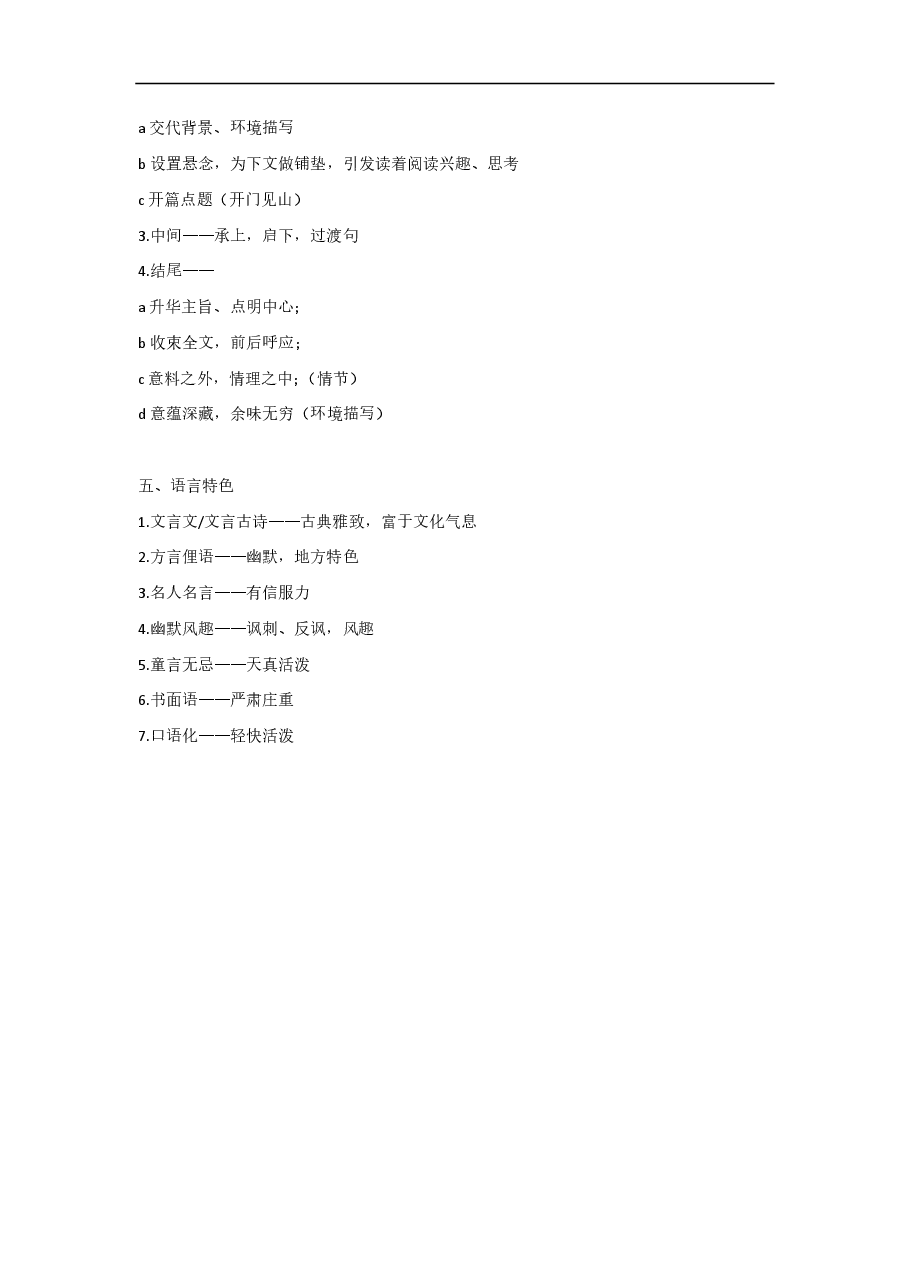 a交代背景、环境描写

b设置悬念，为下文做铺垫，引发读着阅读兴趣、思考

c开篇点题（开门见山）

3.中间——承上，启下，过渡句

4.结尾——

a升华主旨、点明中心；

b收束全文，前后呼应；

c意料之外，情理之中；（情节）

d意蕴深藏，余味无穷（环境描写）

五、语言特色

1.文言文/文言古诗——古典雅致，富于文化气息

2.方言俚语——幽默，地方特色

3.名人名言——有信服力

4.幽默风趣——讽刺、反讽，风趣

5.童言无忌——天真活泼

6.书面语——严肃庄重

7.口语化——轻快活泼